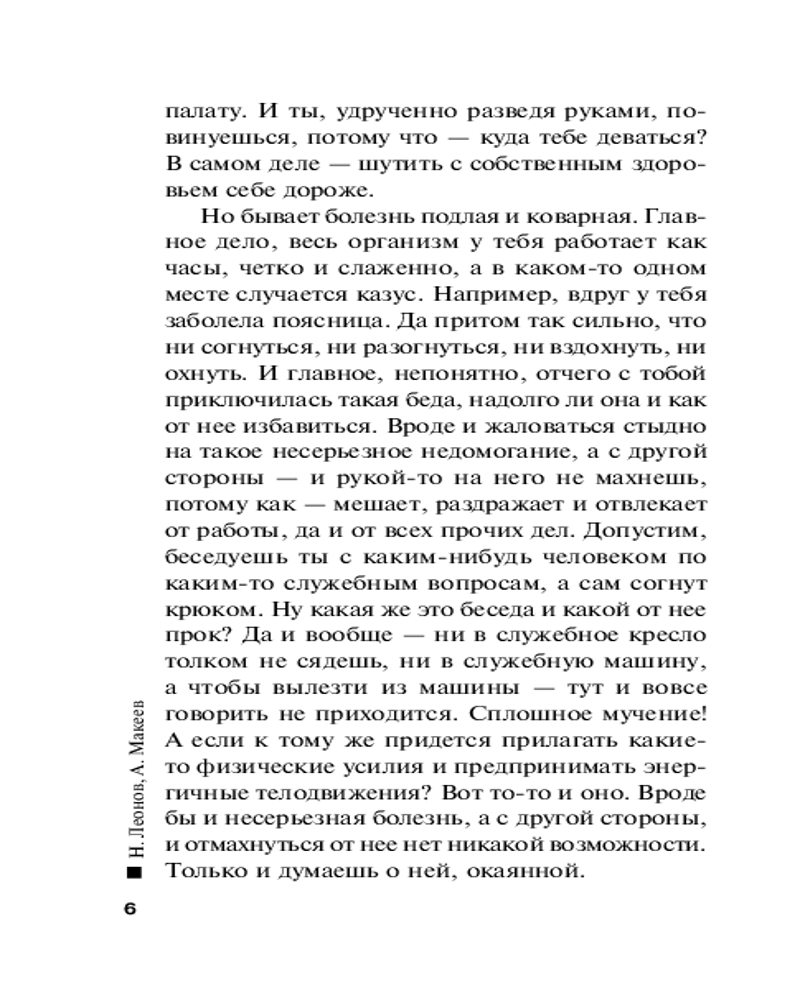 палату. И ты, удрученно разведя руками, повинуешься, потому что — куда тебе деваться? В самом деле — шутить с собственным здоровьем себе дороже.

Но бывает болезнь подлая и коварная. Главное дело, весь организм у тебя работает как часы, четко и слаженно, а в каком-то одном месте случается казус. Например, вдруг у тебя заболела поясница. Да притом так сильно, что ни согнуться, ни разогнуться, ни вздохнуть, ни охнуть. И главное, непонятно, отчего с тобой приключилась такая беда, надолго ли она и как от нее избавиться. Вроде и жаловаться стыдно на такое несерьезное недомогание, а с другой стороны — и рукой-то на него не махнешь, потому как — мешает, раздражает и отвлекает от работы, да и от всех прочих дел. Допустим, беседуешь ты с каким-нибудь человеком по каким-то служебным вопросам, а сам согнут крюком. Ну какая же это беседа и какой от нее прок? Да и вообще — ни в служебное кресло толком не сядешь, ни в служебную машину, а чтобы вылезти из машины — тут и вовсе говорить не приходится. Сплошное мучение! А если к тому же придется прилагать какие-то физические усилия и предпринимать энергичные телодвижения? Вот то-то и оно. Вроде бы и несерьезная болезнь, а с другой стороны, и отмахнуться от нее нет никакой возможности. Только и думаешь о ней, окаянной.

Н. Леонов, А. Макеев

6